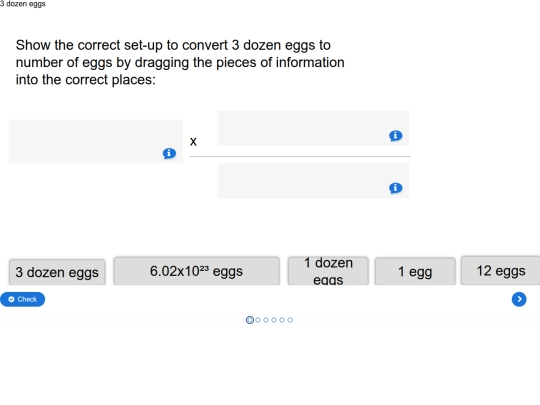 3 dozen eggs

Show the correct set-up to convert 3 dozen eggs to number of eggs by dragging the pieces of information into the correct places:

x

3 dozen eggs

$6.02x10^{23}$ eggs

1 dozen eggs

1 egg

12 eggs

Check